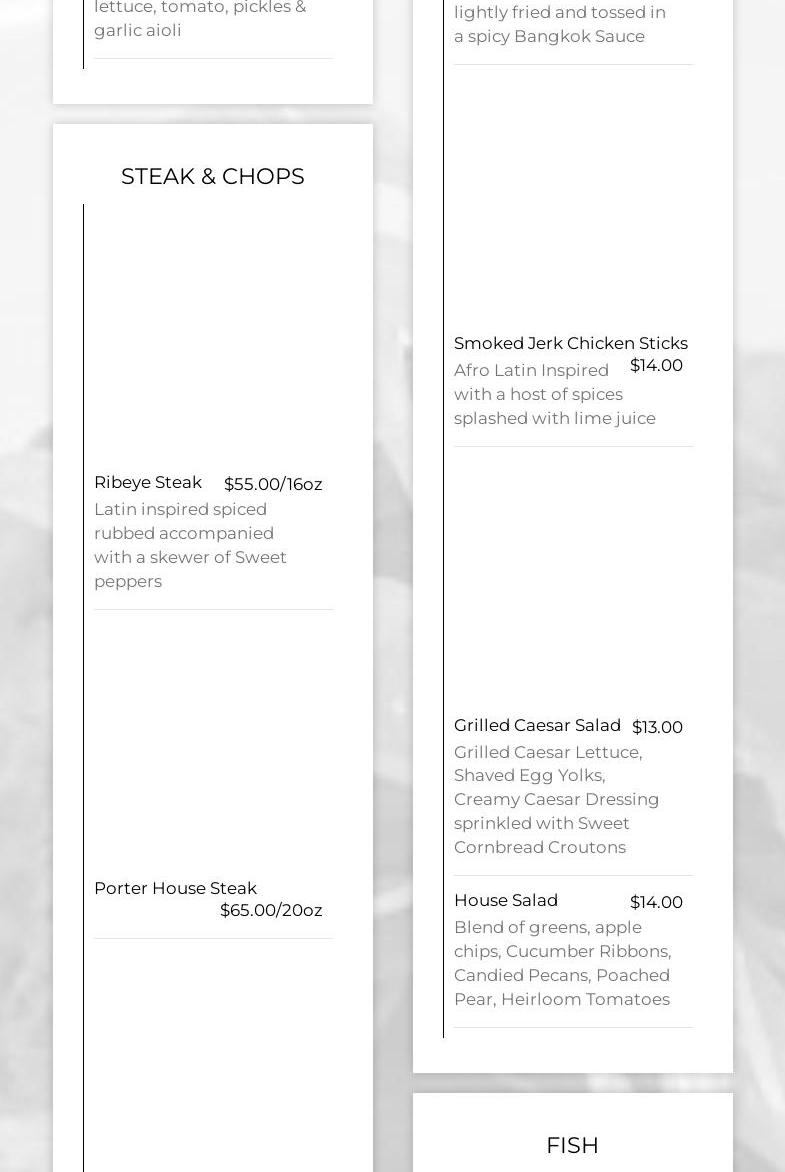 lettuce, tomato, pickles & garlic aioli

STEAK & CHOPS

Ribeye Steak $55.00/16oz
Latin inspired spiced rubbed accompanied with a skewer of Sweet peppers

Porter House Steak $65.00/20oz

lightly fried and tossed in a spicy Bangkok Sauce

Smoked Jerk Chicken Sticks $14.00
Afro Latin Inspired with a host of spices splashed with lime juice

Grilled Caesar Salad $13.00
Grilled Caesar Lettuce, Shaved Egg Yolks, Creamy Caesar Dressing sprinkled with Sweet Cornbread Croutons

House Salad $14.00
Blend of greens, apple chips, Cucumber Ribbons, Candied Pecans, Poached Pear, Heirloom Tomatoes

FISH